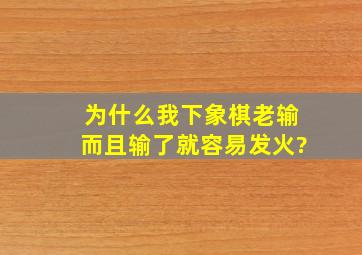 为什么我下象棋老输
而且输了就容易发火?